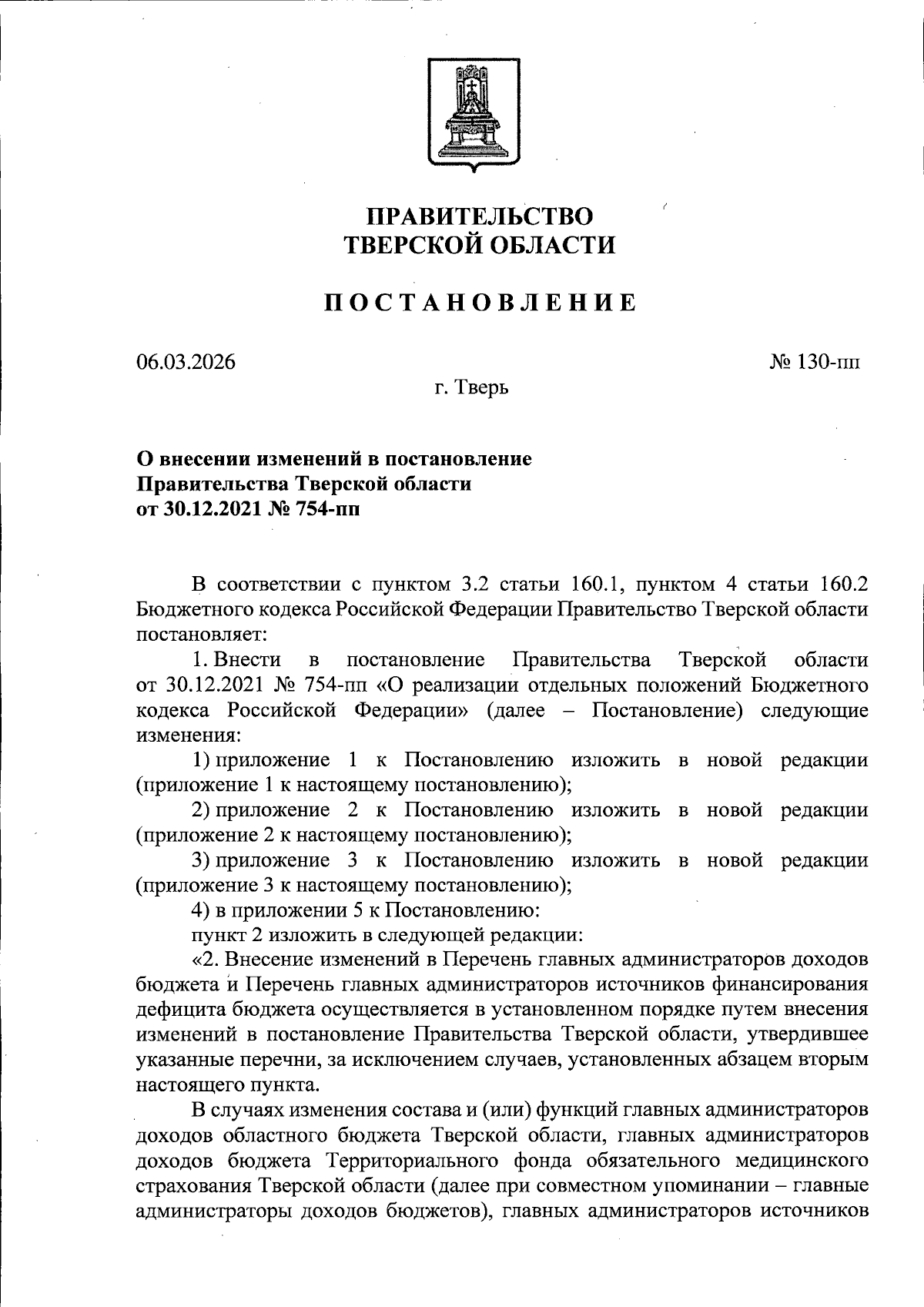 ПРАВИТЕЛЬСТВО
ТВЕРСКОЙ ОБЛАСТИ

ПОСТАНОВЛЕНИЕ

06.03.2026

№ 130-пп

г. Тверь

О внесении изменений в постановление
Правительства Тверской области
от 30.12.2021 № 754-пп

В соответствии с пунктом 3.2 статьи 160.1, пунктом 4 статьи 160.2 Бюджетного кодекса Российской Федерации Правительство Тверской области постановляет:

1. Внести в постановление Правительства Тверской области от 30.12.2021 № 754-пп «О реализации отдельных положений Бюджетного кодекса Российской Федерации» (далее – Постановление) следующие изменения:

1) приложение 1 к Постановлению изложить в новой редакции (приложение 1 к настоящему постановлению);

2) приложение 2 к Постановлению изложить в новой редакции (приложение 2 к настоящему постановлению);

3) приложение 3 к Постановлению изложить в новой редакции (приложение 3 к настоящему постановлению);

4) в приложении 5 к Постановлению:

пункт 2 изложить в следующей редакции:

«2. Внесение изменений в Перечень главных администраторов доходов бюджета и Перечень главных администраторов источников финансирования дефицита бюджета осуществляется в установленном порядке путем внесения изменений в постановление Правительства Тверской области, утвердившее указанные перечни, за исключением случаев, установленных абзацем вторым настоящего пункта.

В случаях изменения состава и (или) функций главных администраторов доходов областного бюджета Тверской области, главных администраторов доходов бюджета Территориального фонда обязательного медицинского страхования Тверской области (далее при совместном упоминании – главные администраторы доходов бюджетов), главных администраторов источников